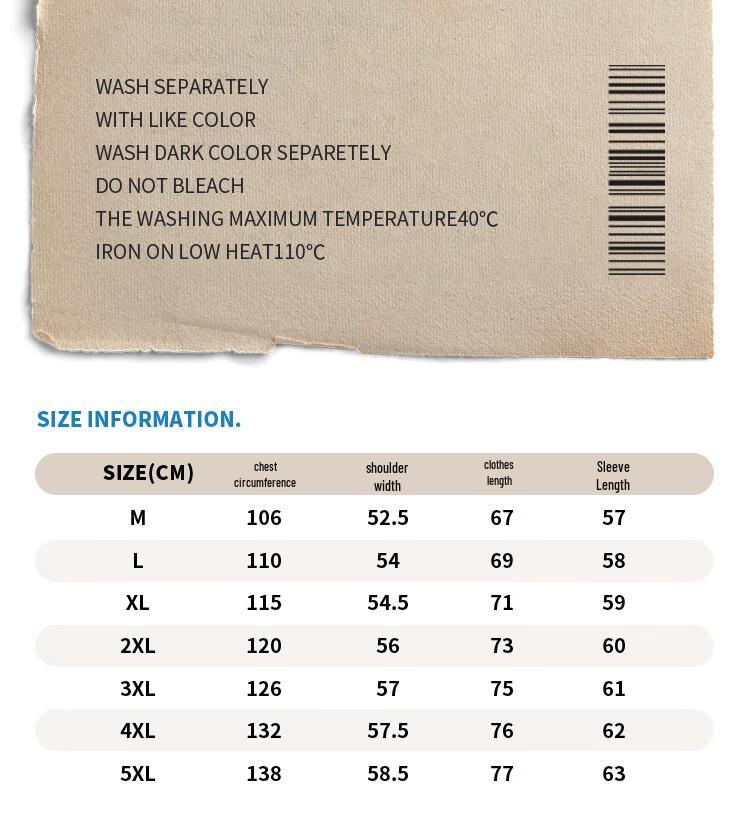 WASH SEPARATELY
WITH LIKE COLOR
WASH DARK COLOR SEPARETELY
DO NOT BLEACH
THE WASHING MAXIMUM TEMPERATURE40°C
IRON ON LOW HEAT110°C

SIZE INFORMATION.

| SIZE(CM) | chest circumference | shoulder width | clothes length | Sleeve Length |
|---|---|---|---|---|
| M | 106 | 52.5 | 67 | 57 |
| L | 110 | 54 | 69 | 58 |
| XL | 115 | 54.5 | 71 | 59 |
| 2XL | 120 | 56 | 73 | 60 |
| 3XL | 126 | 57 | 75 | 61 |
| 4XL | 132 | 57.5 | 76 | 62 |
| 5XL | 138 | 58.5 | 77 | 63 |